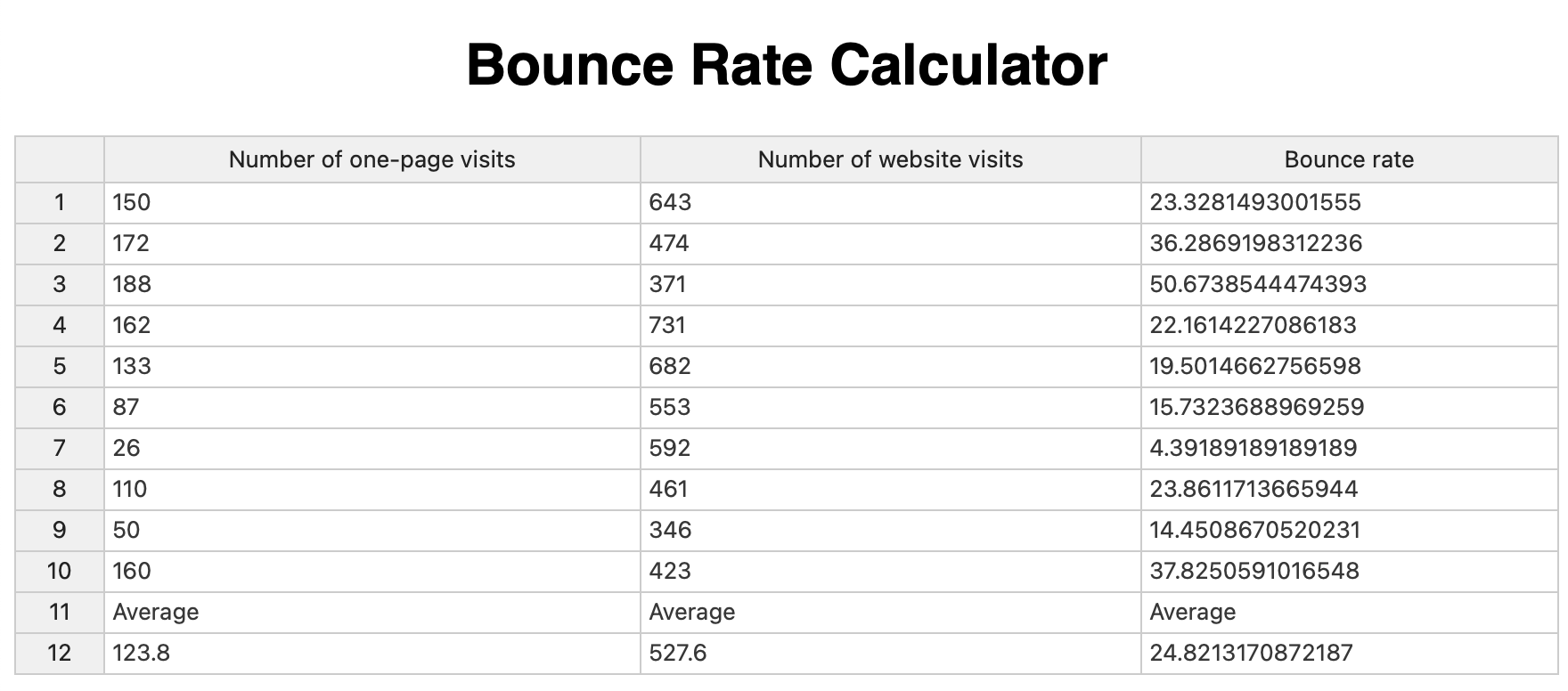 Bounce Rate Calculator

| | Number of one-page visits | Number of website visits | Bounce rate |
|---|---|---|---|
| 1 | 150 | 643 | 23.3281493001555 |
| 2 | 172 | 474 | 36.2869198312236 |
| 3 | 188 | 371 | 50.6738544474393 |
| 4 | 162 | 731 | 22.1614227086183 |
| 5 | 133 | 682 | 19.5014662756598 |
| 6 | 87 | 553 | 15.7323688969259 |
| 7 | 26 | 592 | 4.39189189189189 |
| 8 | 110 | 461 | 23.8611713665944 |
| 9 | 50 | 346 | 14.4508670520231 |
| 10 | 160 | 423 | 37.8250591016548 |
| 11 | Average | Average | Average |
| 12 | 123.8 | 527.6 | 24.8213170872187 |